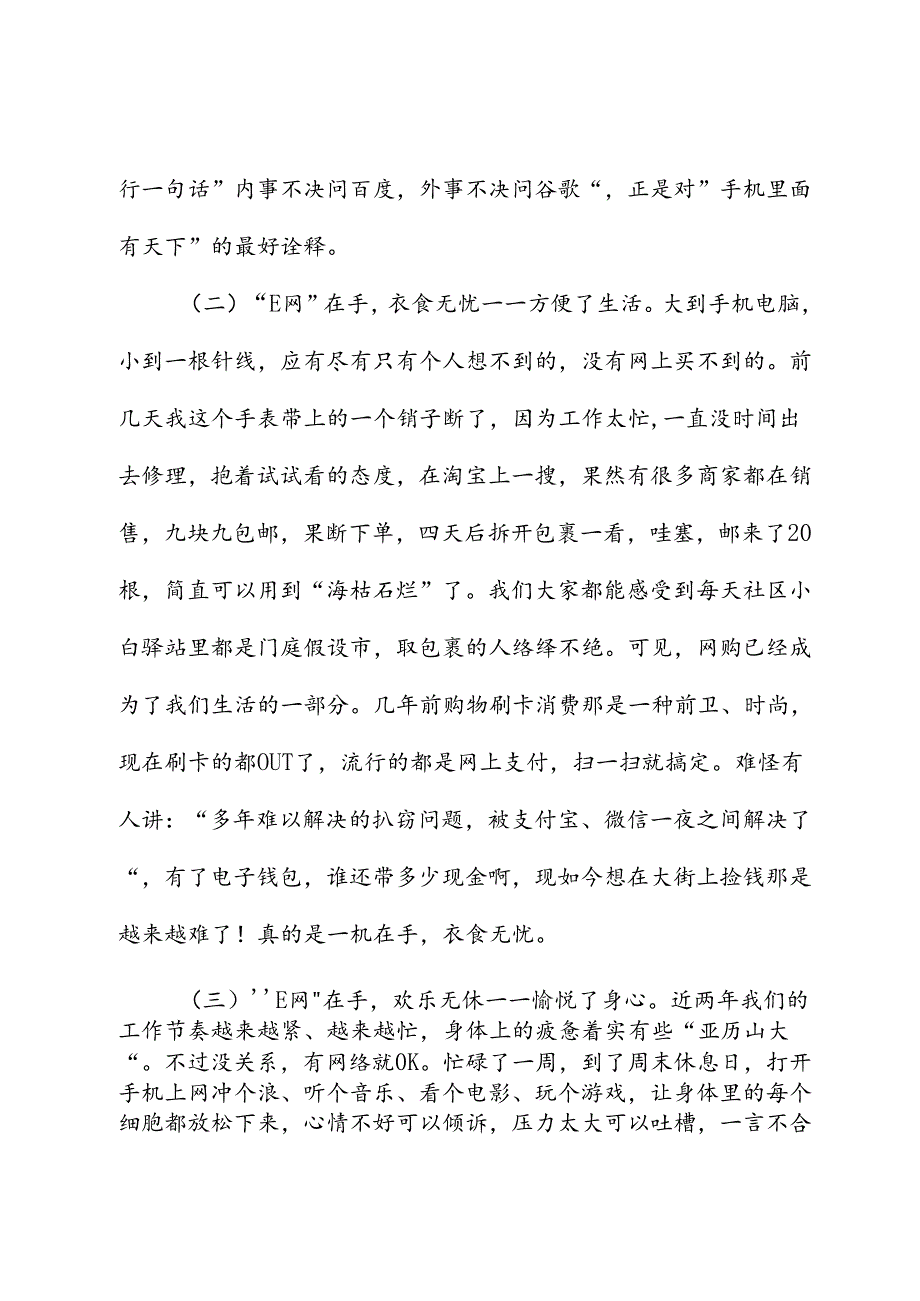 行一句话”内事不决问百度，外事不决问谷歌“，正是对”手机里面有天下”的最好诠释。

（二）“E网”在手，衣食无忧一一方便了生活。大到手机电脑，小到一根针线，应有尽有只有个人想不到的，没有网上买不到的。前几天我这个手表带上的一个销子断了，因为工作太忙，一直没时间出去修理，抱着试试看的态度，在淘宝上一搜，果然有很多商家都在销售，九块九包邮，果断下单，四天后拆开包裹一看，哇塞，邮来了20根，简直可以用到“海枯石烂”了。我们大家都能感受到每天社区小白驿站里都是门庭假设市，取包裹的人络绎不绝。可见，网购已经成为了我们生活的一部分。几年前购物刷卡消费那是一种前卫、时尚，现在刷卡的都OUT了，流行的都是网上支付，扫一扫就搞定。难怪有人讲：“多年难以解决的扒窃问题，被支付宝、微信一夜之间解决了“，有了电子钱包，谁还带多少现金啊，现如今想在大街上捡钱那是越来越难了！真的是一机在手，衣食无忧。

（三）''E网"在手，欢乐无休一一愉悦了身心。近两年我们的工作节奏越来越紧、越来越忙，身体上的疲惫着实有些“亚历山大“。不过没关系，有网络就OK。忙碌了一周，到了周末休息日，打开手机上网冲个浪、听个音乐、看个电影、玩个游戏，让身体里的每个细胞都放松下来，心情不好可以倾诉，压力太大可以吐槽，一言不合